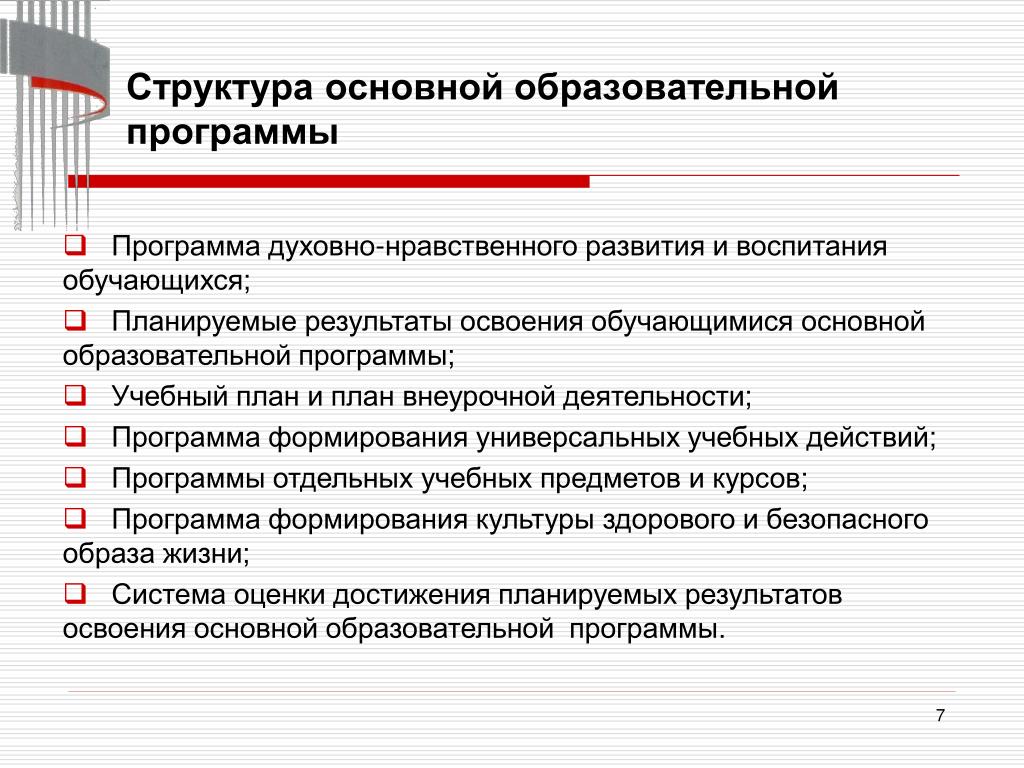 Структура основной образовательной программы

❑ Программа духовно-нравственного развития и воспитания обучающихся;

❑ Планируемые результаты освоения обучающимися основной образовательной программы;

❑ Учебный план и план внеурочной деятельности;

❑ Программа формирования универсальных учебных действий;

❑ Программы отдельных учебных предметов и курсов;

❑ Программа формирования культуры здорового и безопасного образа жизни;

❑ Система оценки достижения планируемых результатов освоения основной образовательной программы.

7